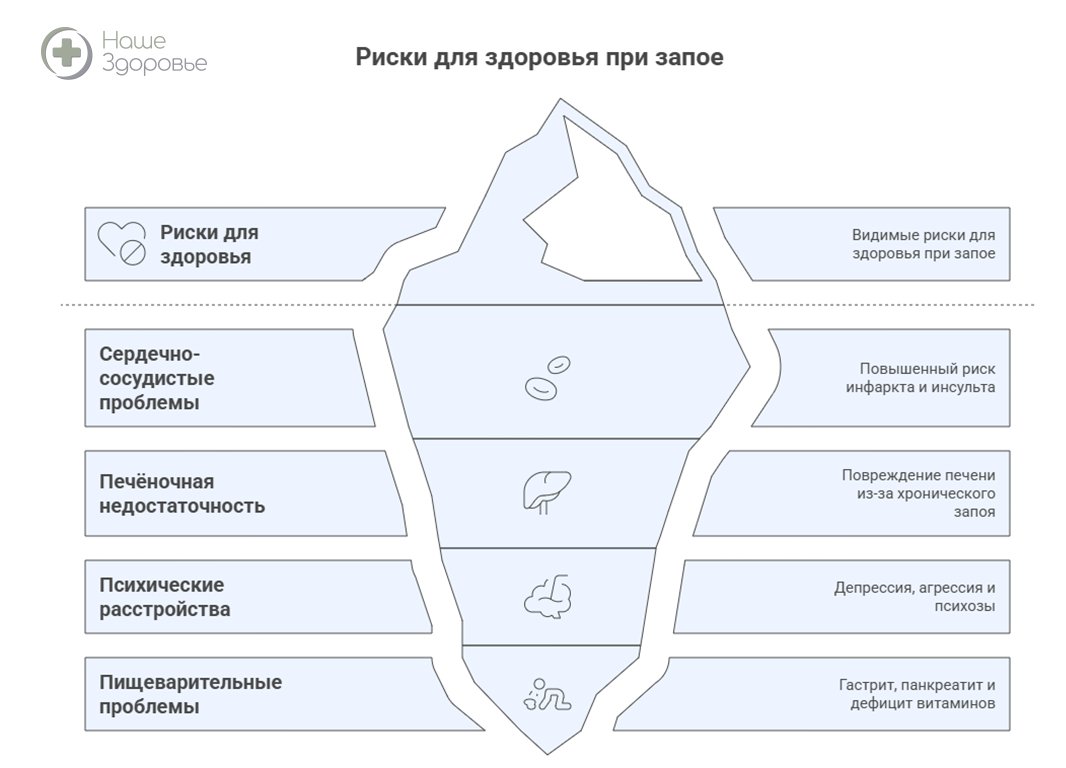 Наше Здоровье

Риски для здоровья при запое

Риски для здоровья

Видимые риски для здоровья при запое

Сердечно-сосудистые проблемы

Повышенный риск инфаркта и инсульта

Печёночная недостаточность

Повреждение печени из-за хронического запоя

Психические расстройства

Депрессия, агрессия и психозы

Пищеварительные проблемы

Гастрит, панкреатит и дефицит витаминов